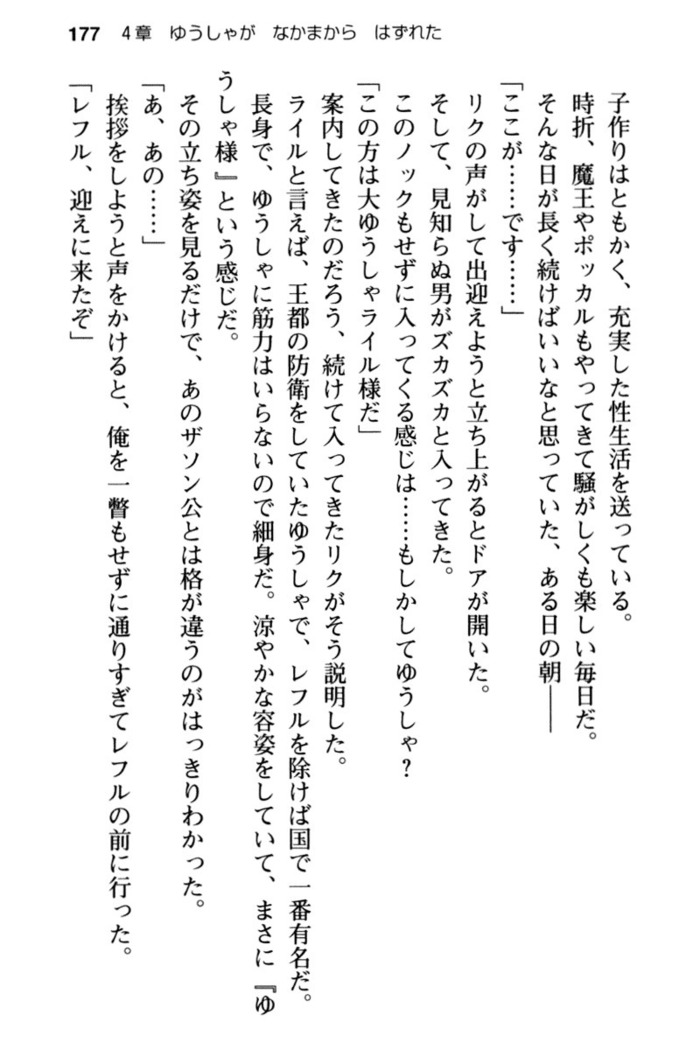 177　4章　ゆうしゃが　なかまから　はずれた

子作りはともかく、充実した性生活を送っている。
時折、魔王やポッカルもやってきて騒がしくも楽しい毎日だ。
そんな日が長く続けばいいなと思っていた、ある日の朝――
「ここが……です……」
リクの声がして出迎えようと立ち上がるとドアが開いた。
そして、見知らぬ男がズカズカと入ってきた。
このノックもせずに入ってくる感じは……もしかしてゆうしゃ？
「この方は大ゆうしゃライル様だ」
案内してきたのだろう、続けて入ってきたリクがそう説明した。
ライルと言えば、王都の防衛をしていたゆうしゃで、レフルを除けば国で一番有名だ。
長身で、ゆうしゃに筋力はいらないので細身だ。涼やかな容姿をしていて、まさに『ゆうしゃ様』という感じだ。
その立ち姿を見るだけで、あのザソン公とは格が違うのがはっきりわかった。
「あ、あの……」
挨拶をしようと声をかけると、俺を一瞥もせずに通りすぎてレフルの前に行った。
「レフル、迎えに来たぞ」